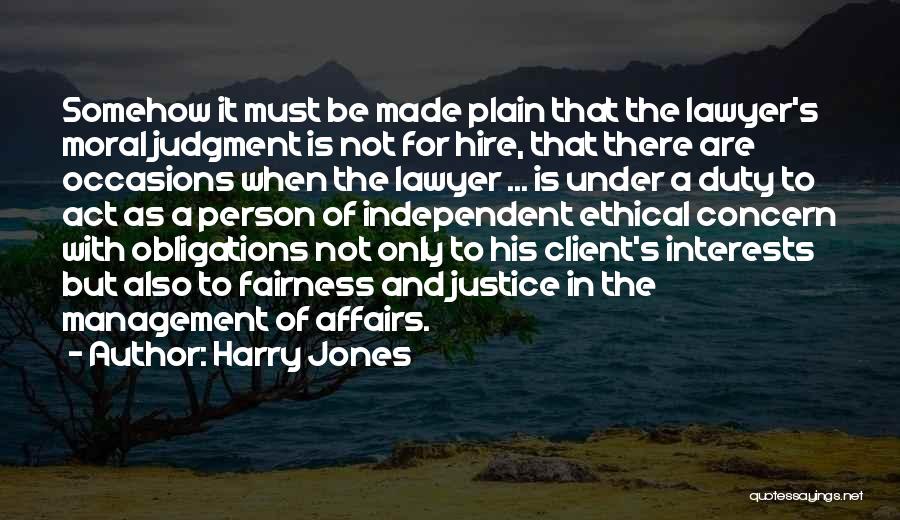 Somehow it must be made plain that the lawyer's moral judgment is not for hire, that there are occasions when the lawyer ... is under a duty to act as a person of independent ethical concern with obligations not only to his client's interests but also to fairness and justice in the management of affairs.

- Author: Harry Jones

quotessayings.net